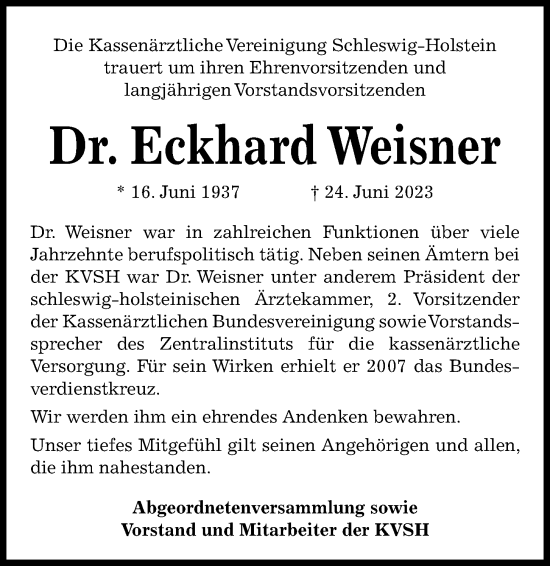 Die Kassenärztliche Vereinigung Schleswig-Holstein trauert um ihren Ehrenvorsitzenden und langjährigen Vorstandsvorsitzenden

Dr. Eckhard Weisner

* 16. Juni 1937 † 24. Juni 2023

Dr. Weisner war in zahlreichen Funktionen über viele Jahrzehnte berufspolitisch tätig. Neben seinen Ämtern bei der KVSH war Dr. Weisner unter anderem Präsident der schleswig-holsteinischen Ärztekammer, 2. Vorsitzender der Kassenärztlichen Bundesvereinigung sowie Vorstandssprecher des Zentralinstituts für die kassenärztliche Versorgung. Für sein Wirken erhielt er 2007 das Bundesverdienstkreuz.

Wir werden ihm ein ehrendes Andenken bewahren.

Unser tiefes Mitgefühl gilt seinen Angehörigen und allen, die ihm nahestanden.

Abgeordnetenversammlung sowie
Vorstand und Mitarbeiter der KVSH